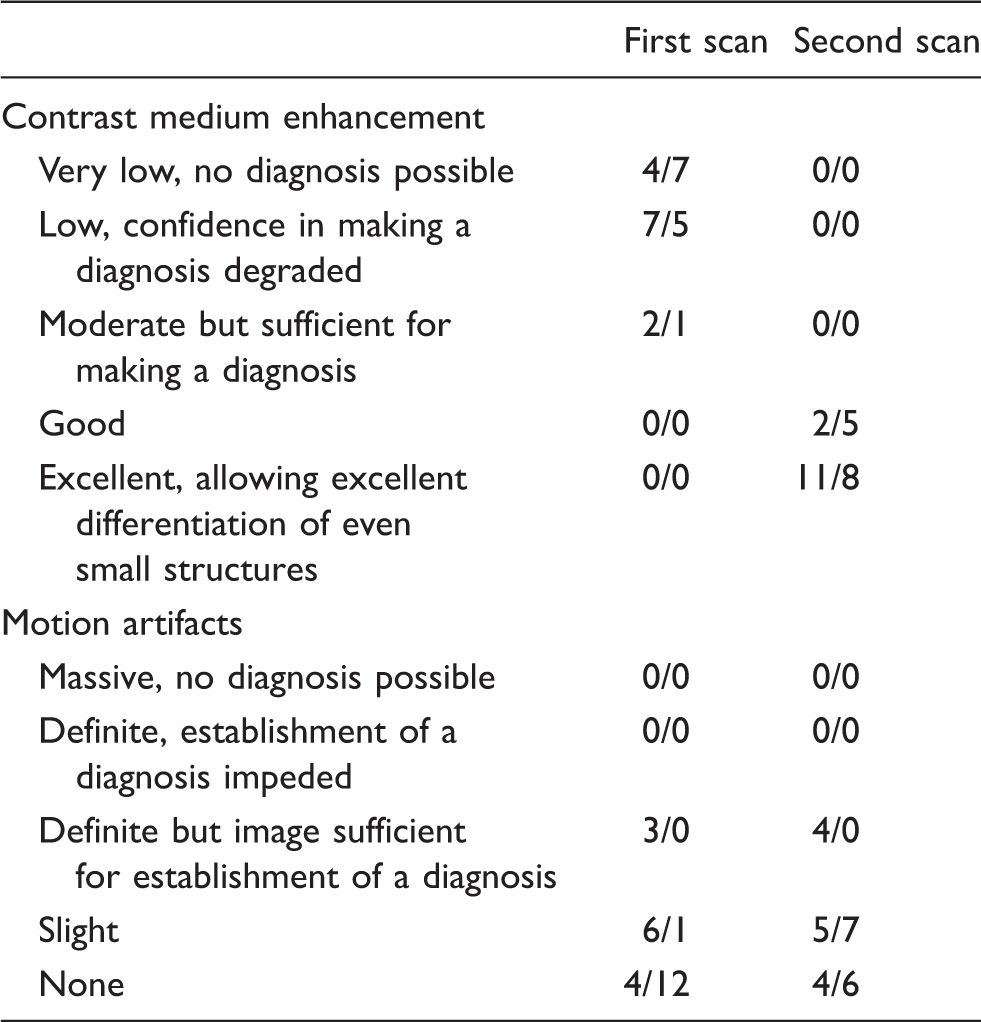 |  | First scan | Second scan |
|---|---|---|
| Contrast medium enhancement |  |  |
| Very low, no diagnosis possible | 4/7 | 0/0 |
| Low, confidence in making a diagnosis degraded | 7/5 | 0/0 |
| Moderate but sufficient for making a diagnosis | 2/1 | 0/0 |
| Good | 0/0 | 2/5 |
| Excellent, allowing excellent differentiation of even small structures | 0/0 | 11/8 |
| Motion artifacts |  |  |
| Massive, no diagnosis possible | 0/0 | 0/0 |
| Definite, establishment of a diagnosis impeded | 0/0 | 0/0 |
| Definite but image sufficient for establishment of a diagnosis | 3/0 | 4/0 |
| Slight | 6/1 | 5/7 |
| None | 4/12 | 4/6 |